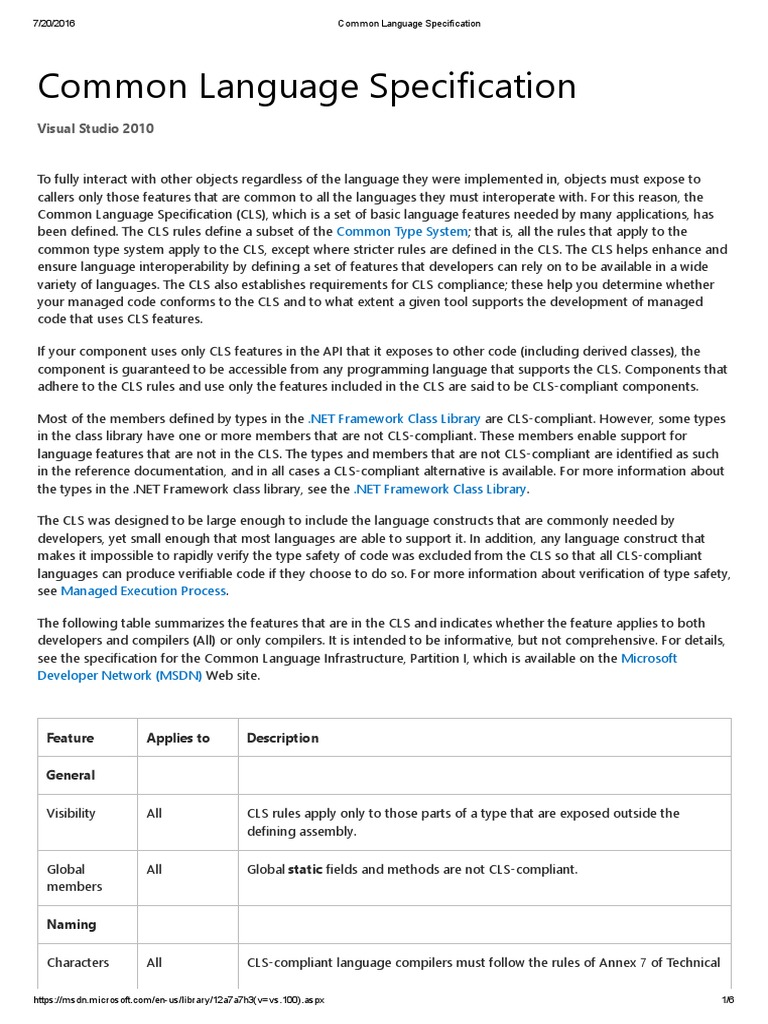 7/20/2016 Common Language Specification

Common Language Specification

Visual Studio 2010

To fully interact with other objects regardless of the language they were implemented in, objects must expose to callers only those features that are common to all the languages they must interoperate with. For this reason, the Common Language Specification (CLS), which is a set of basic language features needed by many applications, has been defined. The CLS rules define a subset of the Common Type System; that is, all the rules that apply to the common type system apply to the CLS, except where stricter rules are defined in the CLS. The CLS helps enhance and ensure language interoperability by defining a set of features that developers can rely on to be available in a wide variety of languages. The CLS also establishes requirements for CLS compliance; these help you determine whether your managed code conforms to the CLS and to what extent a given tool supports the development of managed code that uses CLS features.

If your component uses only CLS features in the API that it exposes to other code (including derived classes), the component is guaranteed to be accessible from any programming language that supports the CLS. Components that adhere to the CLS rules and use only the features included in the CLS are said to be CLS-compliant components.

Most of the members defined by types in the .NET Framework Class Library are CLS-compliant. However, some types in the class library have one or more members that are not CLS-compliant. These members enable support for language features that are not in the CLS. The types and members that are not CLS-compliant are identified as such in the reference documentation, and in all cases a CLS-compliant alternative is available. For more information about the types in the .NET Framework class library, see the .NET Framework Class Library.

The CLS was designed to be large enough to include the language constructs that are commonly needed by developers, yet small enough that most languages are able to support it. In addition, any language construct that makes it impossible to rapidly verify the type safety of code was excluded from the CLS so that all CLS-compliant languages can produce verifiable code if they choose to do so. For more information about verification of type safety, see Managed Execution Process.

The following table summarizes the features that are in the CLS and indicates whether the feature applies to both developers and compilers (All) or only compilers. It is intended to be informative, but not comprehensive. For details, see the specification for the Common Language Infrastructure, Partition I, which is available on the Microsoft Developer Network (MSDN) Web site.

| Feature | Applies to | Description |
|---|---|---|
| General | | |
| Visibility | All | CLS rules apply only to those parts of a type that are exposed outside the defining assembly. |
| Global members | All | Global static fields and methods are not CLS-compliant. |
| Naming | | |
| Characters | All | CLS-compliant language compilers must follow the rules of Annex 7 of Technical |

https://msdn.microsoft.com/en-us/library/12a7a7h3(v=vs.100).aspx 1/6